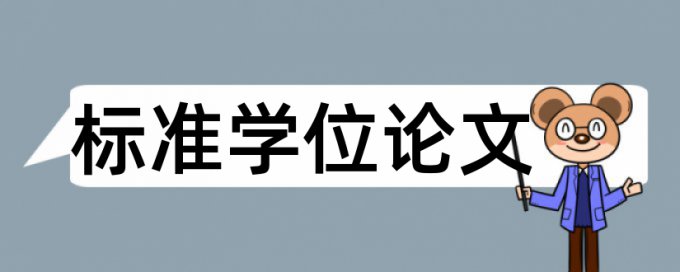 标准学位论文